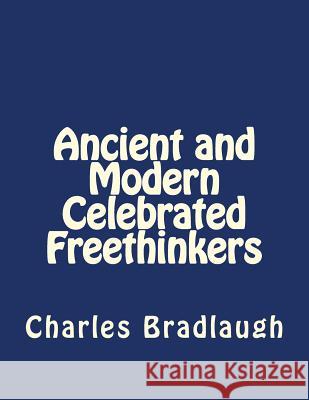 Ancient and Modern Celebrated Freethinkers

Charles Bradlaugh

Kraina Książek